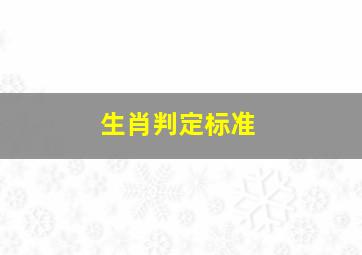 生肖判定标准